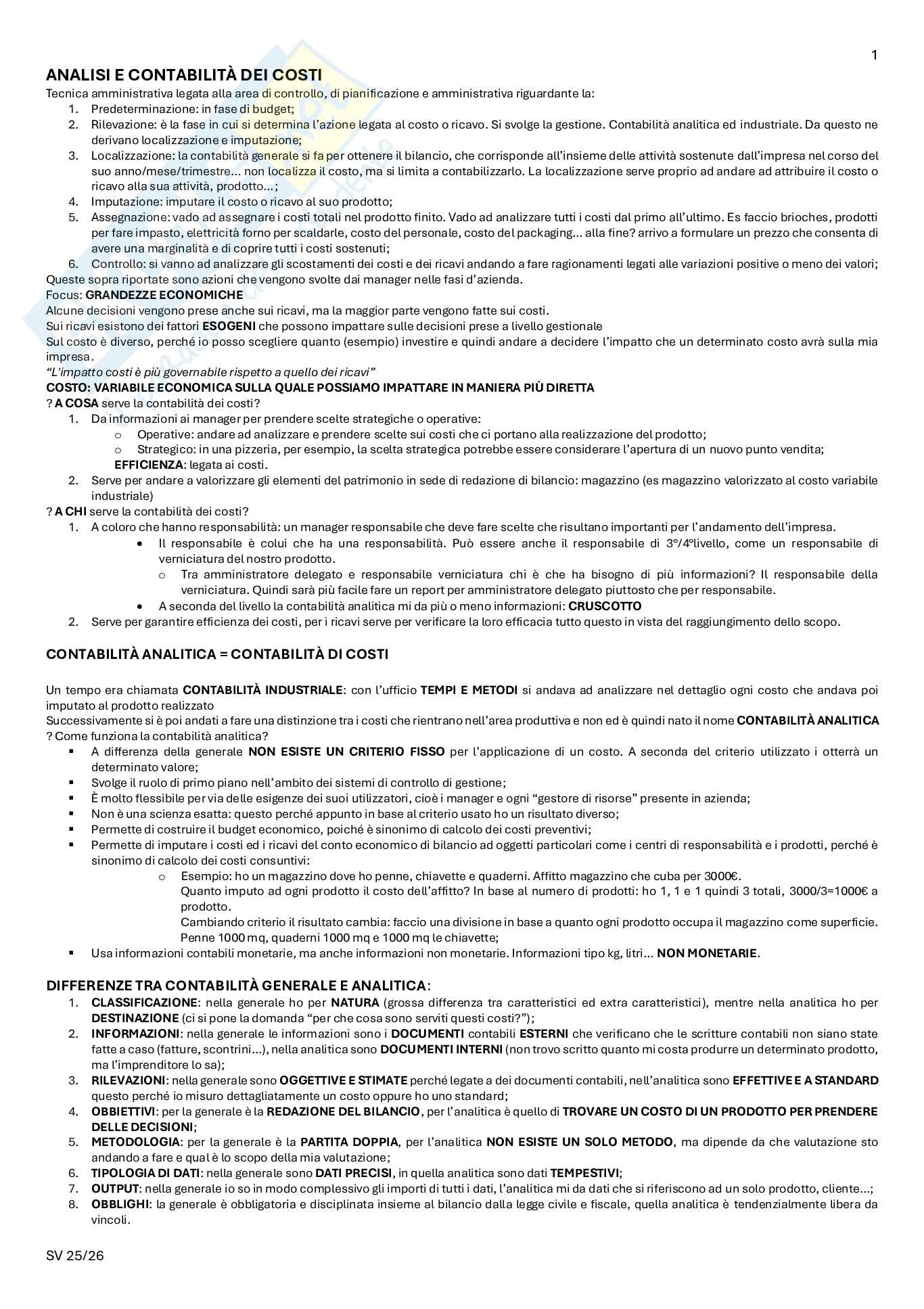 1

ANALISI E CONTABILITÀ DEI COSTI
Tecnica amministrativa legata alla area di controllo, di pianificazione e amministrativa riguardante la:
1. Predeterminazione: in fase di budget;
2. Rilevazione: è la fase in cui si determina l'azione legata al costo o ricavo. Si svolge la gestione. Contabilità analitica ed industriale. Da questo ne derivano localizzazione e imputazione;
3. Localizzazione: la contabilità generale si fa per ottenere il bilancio, che corrisponde all'insieme delle attività sostenute dall'impresa nel corso del suo anno/mese/trimestre… non localizza il costo, ma si limita a contabilizzarlo. La localizzazione serve proprio ad andare ad attribuire il costo o ricavo alla sua attività, prodotto…;
4. Imputazione: imputare il costo o ricavo al suo prodotto;
5. Assegnazione: vado ad assegnare i costi totali nel prodotto finito. Vado ad analizzare tutti i costi dal primo all'ultimo. Es faccio brioches, prodotti per fare impasto, elettricità forno per scaldarle, costo del personale, costo del packaging… alla fine? arrivo a formulare un prezzo che consenta di avere una marginalità e di coprire tutti i costi sostenuti;
6. Controllo: si vanno ad analizzare gli scostamenti dei costi e dei ricavi andando a fare ragionamenti legati alle variazioni positive o meno dei valori;
Queste sopra riportate sono azioni che vengono svolte dai manager nelle fasi d'azienda.
Focus: GRANDEZZE ECONOMICHE
Alcune decisioni vengono prese anche sui ricavi, ma la maggior parte vengono fatte sui costi.
Sui ricavi esistono dei fattori ESOGENI che possono impattare sulle decisioni prese a livello gestionale
Sul costo è diverso, perché io posso scegliere quanto (esempio) investire e quindi andare a decidere l'impatto che un determinato costo avrà sulla mia impresa.
"L'impatto costi è più governabile rispetto a quello dei ricavi"
COSTO: VARIABILE ECONOMICA SULLA QUALE POSSIAMO IMPATTARE IN MANIERA PIÙ DIRETTA
? A COSA serve la contabilità dei costi?
1. Da informazioni ai manager per prendere scelte strategiche o operative:
o Operative: andare ad analizzare e prendere scelte sui costi che ci portano alla realizzazione del prodotto;
o Strategico: in una pizzeria, per esempio, la scelta strategica potrebbe essere considerare l'apertura di un nuovo punto vendita;
EFFICIENZA: legata ai costi.
2. Serve per andare a valorizzare gli elementi del patrimonio in sede di redazione di bilancio: magazzino (es magazzino valorizzato al costo variabile industriale)
? A CHI serve la contabilità dei costi?
1. A coloro che hanno responsabilità: un manager responsabile che deve fare scelte che risultano importanti per l'andamento dell'impresa.
• Il responsabile è colui che ha una responsabilità. Può essere anche il responsabile di 3°/4°livello, come un responsabile di verniciatura del nostro prodotto.
o Tra amministratore delegato e responsabile verniciatura chi è che ha bisogno di più informazioni? Il responsabile della verniciatura. Quindi sarà più facile fare un report per amministratore delegato piuttosto che per responsabile.
• A seconda del livello la contabilità analitica mi da più o meno informazioni: CRUSCOTTO
2. Serve per garantire efficienza dei costi, per i ricavi serve per verificare la loro efficacia tutto questo in vista del raggiungimento dello scopo.

CONTABILITÀ ANALITICA = CONTABILITÀ DI COSTI

Un tempo era chiamata CONTABILITÀ INDUSTRIALE: con l'ufficio TEMPI E METODI si andava ad analizzare nel dettaglio ogni costo che andava poi imputato al prodotto realizzato
Successivamente si è poi andati a fare una distinzione tra i costi che rientrano nell'area produttiva e non ed è quindi nato il nome CONTABILITÀ ANALITICA
? Come funziona la contabilità analitica?
▪ A differenza della generale NON ESISTE UN CRITERIO FISSO per l'applicazione di un costo. A seconda del criterio utilizzato i otterrà un determinato valore;
▪ Svolge il ruolo di primo piano nell'ambito dei sistemi di controllo di gestione;
▪ È molto flessibile per via delle esigenze dei suoi utilizzatori, cioè i manager e ogni "gestore di risorse" presente in azienda;
▪ Non è una scienza esatta: questo perché appunto in base al criterio usato ho un risultato diverso;
▪ Permette di costruire il budget economico, poiché è sinonimo di calcolo dei costi preventivi;
▪ Permette di imputare i costi ed i ricavi del conto economico di bilancio ad oggetti particolari come i centri di responsabilità e i prodotti, perché è sinonimo di calcolo dei costi consuntivi:
o Esempio: ho un magazzino dove ho penne, chiavette e quaderni. Affitto magazzino che cuba per 3000€.
Quanto imputo ad ogni prodotto il costo dell'affitto? In base al numero di prodotti: ho 1, 1 e 1 quindi 3 totali, 3000/3=1000€ a prodotto.
Cambiando criterio il risultato cambia: faccio una divisione in base a quanto ogni prodotto occupa il magazzino come superficie. Penne 1000 mq, quaderni 1000 mq e 1000 mq le chiavette;
▪ Usa informazioni contabili monetarie, ma anche informazioni non monetarie. Informazioni tipo kg, litri… NON MONETARIE.

DIFFERENZE TRA CONTABILITÀ GENERALE E ANALITICA:
1. CLASSIFICAZIONE: nella generale ho per NATURA (grossa differenza tra caratteristici ed extra caratteristici), mentre nella analitica ho per DESTINAZIONE (ci si pone la domanda "per che cosa sono serviti questi costi?");
2. INFORMAZIONI: nella generale le informazioni sono i DOCUMENTI contabili ESTERNI che verificano che le scritture contabili non siano state fatte a caso (fatture, scontrini…), nella analitica sono DOCUMENTI INTERNI (non trovo scritto quanto mi costa produrre un determinato prodotto, ma l'imprenditore lo sa);
3. RILEVAZIONI: nella generale sono OGGETTIVE E STIMATE perché legate a dei documenti contabili, nell'analitica sono EFFETTIVE E A STANDARD questo perché io misuro dettagliatamente un costo oppure ho uno standard;
4. OBBIETTIVI: per la generale è la REDAZIONE DEL BILANCIO, per l'analitica è quello di TROVARE UN COSTO DI UN PRODOTTO PER PRENDERE DELLE DECISIONI;
5. METODOLOGIA: per la generale è la PARTITA DOPPIA, per l'analitica NON ESISTE UN SOLO METODO, ma dipende da che valutazione sto andando a fare e qual è lo scopo della mia valutazione;
6. TIPOLOGIA DI DATI: nella generale sono DATI PRECISI, in quella analitica sono dati TEMPESTIVI;
7. OUTPUT: nella generale io so in modo complessivo gli importi di tutti i dati, l'analitica mi da dati che si riferiscono ad un solo prodotto, cliente…;
8. OBBLIGHI: la generale è obbligatoria e disciplinata insieme al bilancio dalla legge civile e fiscale, quella analitica è tendenzialmente libera da vincoli.

SV 25/26